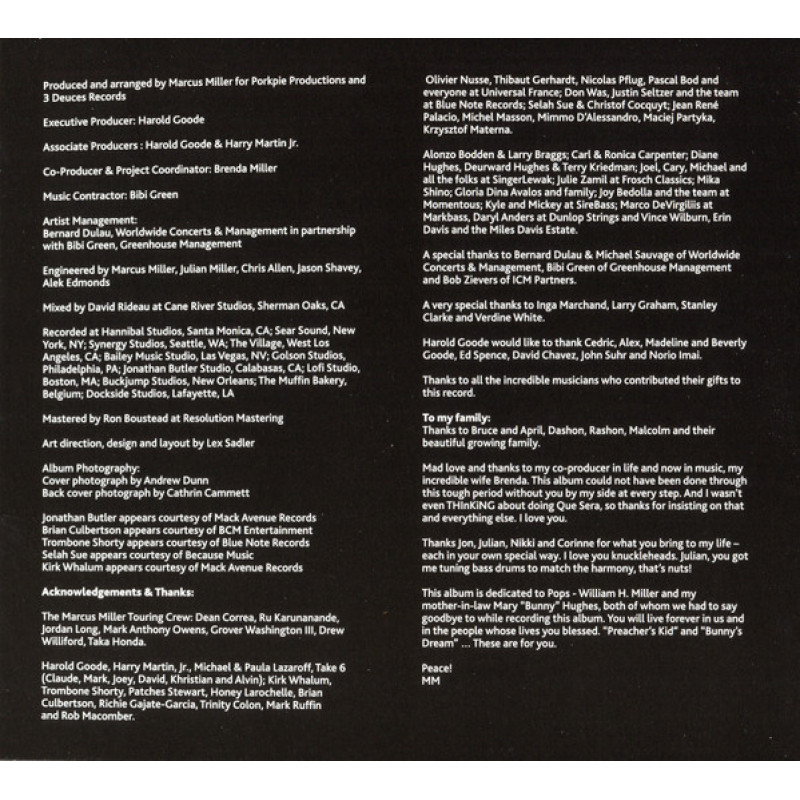 Produced and arranged by Marcus Miller for Porkpie Productions and 3 Deuces Records

Executive Producer: Harold Goode

Associate Producers : Harold Goode & Harry Martin Jr.

Co-Producer & Project Coordinator: Brenda Miller

Music Contractor: Bibi Green

Artist Management:
Bernard Dulau, Worldwide Concerts & Management in partnership with Bibi Green, Greenhouse Management

Engineered by Marcus Miller, Julian Miller, Chris Allen, Jason Shavey, Alek Edmonds

Mixed by David Rideau at Cane River Studios, Sherman Oaks, CA

Recorded at Hannibal Studios, Santa Monica, CA; Sear Sound, New York, NY; Synergy Studios, Seattle, WA; The Village, West Los Angeles, CA; Bailey Music Studio, Las Vegas, NV; Golson Studios, Philadelphia, PA; Jonathan Butler Studio, Calabasas, CA; Lofi Studio, Boston, MA; Buckjump Studios, New Orleans; The Muffin Bakery, Belgium; Dockside Studios, Lafayette, LA

Mastered by Ron Boustead at Resolution Mastering

Art direction, design and layout by Lex Sadler

Album Photography:
Cover photograph by Andrew Dunn
Back cover photograph by Cathrin Cammett

Jonathan Butler appears courtesy of Mack Avenue Records
Brian Culbertson appears courtesy of BCM Entertainment
Trombone Shorty appears courtesy of Blue Note Records
Selah Sue appears courtesy of Because Music
Kirk Whalum appears courtesy of Mack Avenue Records

Acknowledgements & Thanks:

The Marcus Miller Touring Crew: Dean Correa, Ru Karunanande, Jordan Long, Mark Anthony Owens, Grover Washington III, Drew Williford, Taka Honda.

Harold Goode, Harry Martin, Jr., Michael & Paula Lazaroff, Take 6 (Claude, Mark, Joey, David, Khristian and Alvin); Kirk Whalum, Trombone Shorty, Patches Stewart, Honey Larochelle, Brian Culbertson, Richie Gajate-Garcia, Trinity Colon, Mark Ruffin and Rob Macomber.

Olivier Nusse, Thibaut Gerhardt, Nicolas Pflug, Pascal Bod and everyone at Universal France; Don Was, Justin Seltzer and the team at Blue Note Records; Selah Sue & Christof Cocquyt; Jean René Palacio, Michel Masson, Mimmo D'Alessandro, Maciej Partyka, Krzysztof Materna.

Alonzo Bodden & Larry Braggs; Carl & Ronica Carpenter; Diane Hughes, Deurward Hughes & Terry Kriedman; Joel, Cary, Michael and all the folks at SingerLewak; Julie Zamil at Frosch Classics; Mika Shino; Gloria Dina Avalos and family; Joy Bedolla and the team at Momentous; Kyle and Mickey at SireBass; Marco DeVirgiliis at Markbass, Daryl Anders at Dunlop Strings and Vince Wilburn, Erin Davis and the Miles Davis Estate.

A special thanks to Bernard Dulau & Michael Sauvage of Worldwide Concerts & Management, Bibi Green of Greenhouse Management and Bob Zievers of ICM Partners.

A very special thanks to Inga Marchand, Larry Graham, Stanley Clarke and Verdine White.

Harold Goode would like to thank Cedric, Alex, Madeline and Beverly Goode, Ed Spence, David Chavez, John Suhr and Norio Imai.

Thanks to all the incredible musicians who contributed their gifts to this record.

To my family:
Thanks to Bruce and April, Dashon, Rashon, Malcolm and their beautiful growing family.

Mad love and thanks to my co-producer in life and now in music, my incredible wife Brenda. This album could not have been done through this tough period without you by my side at every step. And I wasn't even THINKING about doing Que Sera, so thanks for insisting on that and everything else. I love you.

Thanks Jon, Julian, Nikki and Corinne for what you bring to my life – each in your own special way. I love you knuckleheads. Julian, you got me tuning bass drums to match the harmony, that's nuts!

This album is dedicated to Pops - William H. Miller and my mother-in-law Mary "Bunny" Hughes, both of whom we had to say goodbye to while recording this album. You will live forever in us and in the people whose lives you blessed. "Preacher's Kid" and "Bunny's Dream" ... These are for you.

Peace!
MM